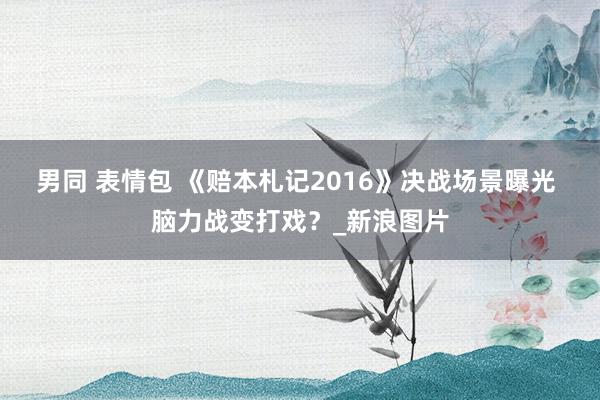 男同 表情包 《赔本札记2016》决战场景曝光 脑力战变打戏？_新浪图片